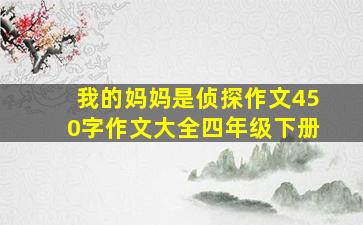 我的妈妈是侦探作文450字作文大全四年级下册